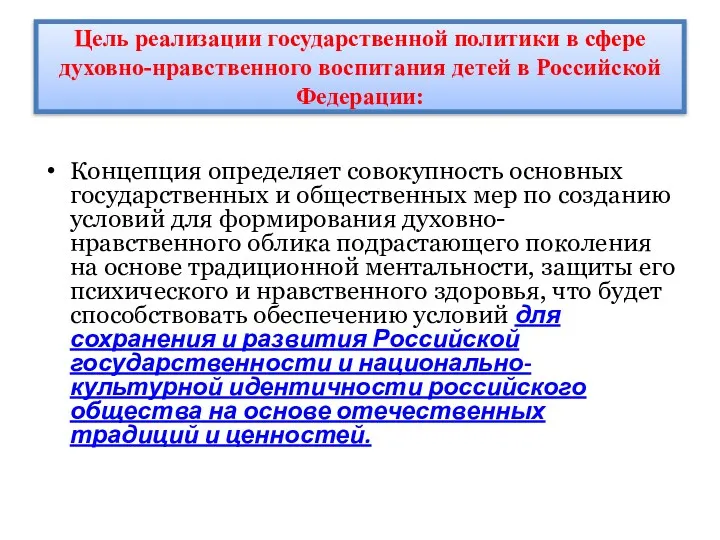 Цель реализации государственной политики в сфере духовно-нравственного воспитания детей в Российской Федерации:

• Концепция определяет совокупность основных государственных и общественных мер по созданию условий для формирования духовно-нравственного облика подрастающего поколения на основе традиционной ментальности, защиты его психического и нравственного здоровья, что будет способствовать обеспечению условий для сохранения и развития Российской государственности и национально-культурной идентичности российского общества на основе отечественных традиций и ценностей.